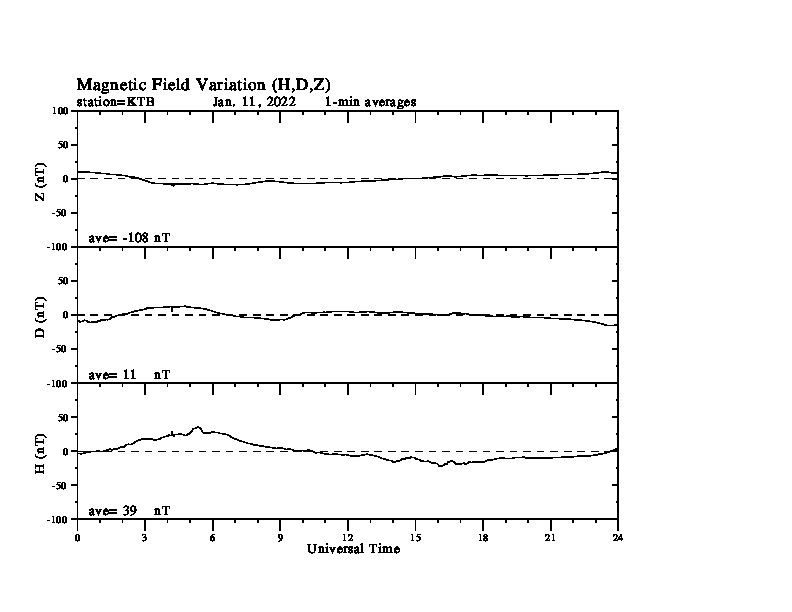 Magnetic Field Variation (H,D,Z)
station=KTB Jan, 11, 2022 1-min averages

100
50
0
-50
-100
Z (nT)
ave= -108 nT

50
0
-50
-100
D (nT)
ave= 11 nT

50
0
-50
-100
H (nT)
ave= 39 nT

0 3 6 9 12 15 18 21 24
Universal Time